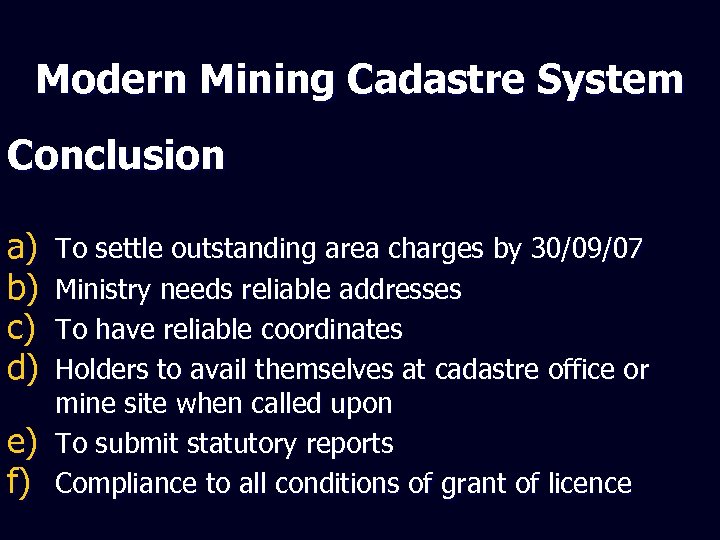 Modern Mining Cadastre System

Conclusion

a) To settle outstanding area charges by 30/09/07
b) Ministry needs reliable addresses
c) To have reliable coordinates
d) Holders to avail themselves at cadastre office or mine site when called upon
e) To submit statutory reports
f) Compliance to all conditions of grant of licence